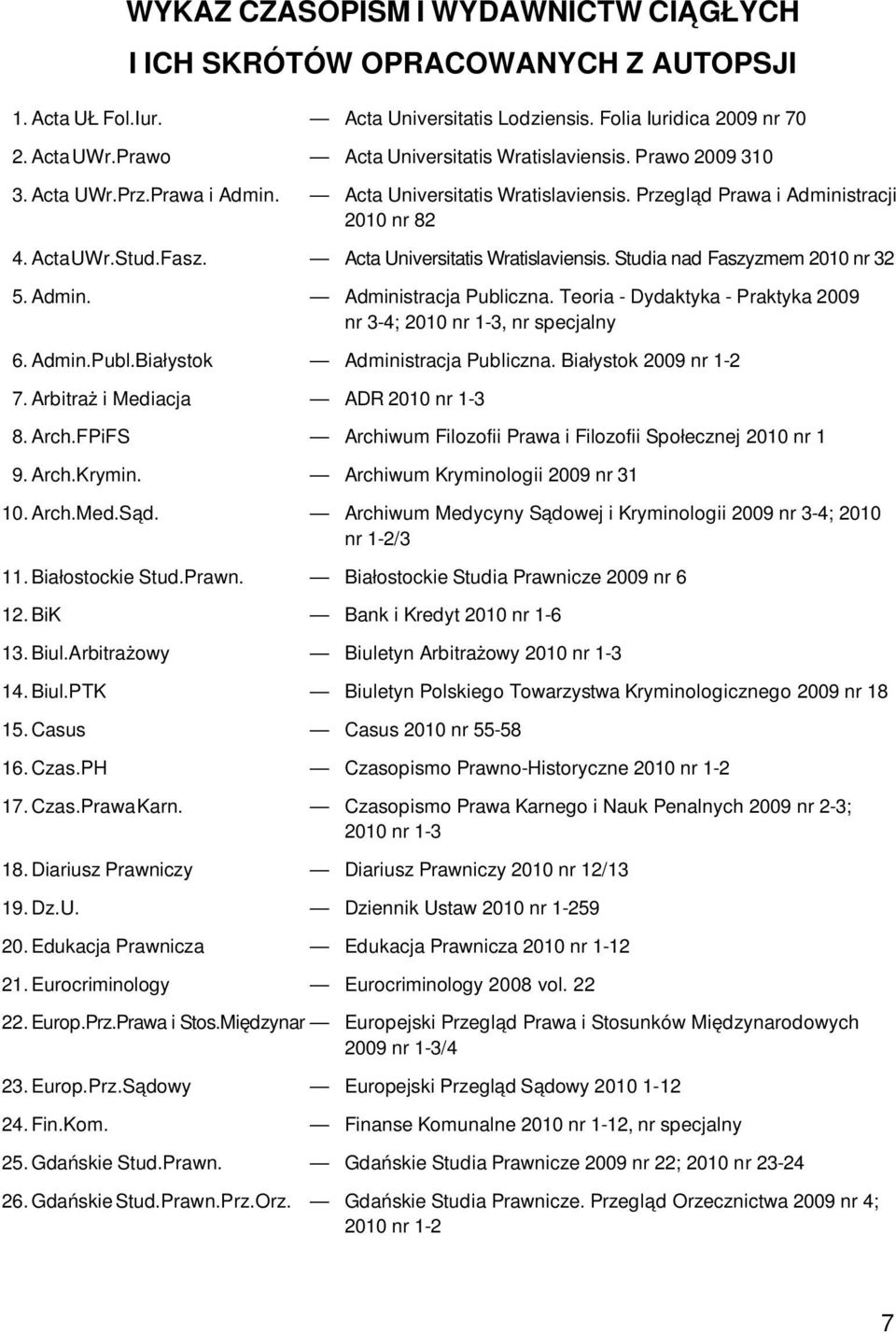 WYKAZ CZASOPISM I WYDAWNICTW CIĄGŁYCH
I ICH SKRÓTÓW OPRACOWANYCH Z AUTOPSJI

1. Acta UŁ Fol.Iur. — Acta Universitatis Lodziensis. Folia Iuridica 2009 nr 70

2. Acta UWr.Prawo — Acta Universitatis Wratislaviensis. Prawo 2009 310

3. Acta UWr.Prz.Prawa i Admin. — Acta Universitatis Wratislaviensis. Przegląd Prawa i Administracji 2010 nr 82

4. Acta UWr.Stud.Fasz. — Acta Universitatis Wratislaviensis. Studia nad Faszyzmem 2010 nr 32

5. Admin. — Administracja Publiczna. Teoria - Dydaktyka - Praktyka 2009 nr 3-4; 2010 nr 1-3, nr specjalny

6. Admin.Publ.Białystok — Administracja Publiczna. Białystok 2009 nr 1-2

7. Arbitraż i Mediacja — ADR 2010 nr 1-3

8. Arch.FPiFS — Archiwum Filozofii Prawa i Filozofii Społecznej 2010 nr 1

9. Arch.Krymin. — Archiwum Kryminologii 2009 nr 31

10. Arch.Med.Sąd. — Archiwum Medycyny Sądowej i Kryminologii 2009 nr 3-4; 2010 nr 1-2/3

11. Białostockie Stud.Prawn. — Białostockie Studia Prawnicze 2009 nr 6

12. BiK — Bank i Kredyt 2010 nr 1-6

13. Biul.Arbitrażowy — Biuletyn Arbitrażowy 2010 nr 1-3

14. Biul.PTK — Biuletyn Polskiego Towarzystwa Kryminologicznego 2009 nr 18

15. Casus — Casus 2010 nr 55-58

16. Czas.PH — Czasopismo Prawno-Historyczne 2010 nr 1-2

17. Czas.Prawa Karn. — Czasopismo Prawa Karnego i Nauk Penalnych 2009 nr 2-3; 2010 nr 1-3

18. Diariusz Prawniczy — Diariusz Prawniczy 2010 nr 12/13

19. Dz.U. — Dziennik Ustaw 2010 nr 1-259

20. Edukacja Prawnicza — Edukacja Prawnicza 2010 nr 1-12

21. Eurocriminology — Eurocriminology 2008 vol. 22

22. Europ.Prz.Prawa i Stos.Międzynar — Europejski Przegląd Prawa i Stosunków Międzynarodowych 2009 nr 1-3/4

23. Europ.Prz.Sądowy — Europejski Przegląd Sądowy 2010 1-12

24. Fin.Kom. — Finanse Komunalne 2010 nr 1-12, nr specjalny

25. Gdańskie Stud.Prawn. — Gdańskie Studia Prawnicze 2009 nr 22; 2010 nr 23-24

26. Gdańskie Stud.Prawn.Prz.Orz. — Gdańskie Studia Prawnicze. Przegląd Orzecznictwa 2009 nr 4; 2010 nr 1-2

7